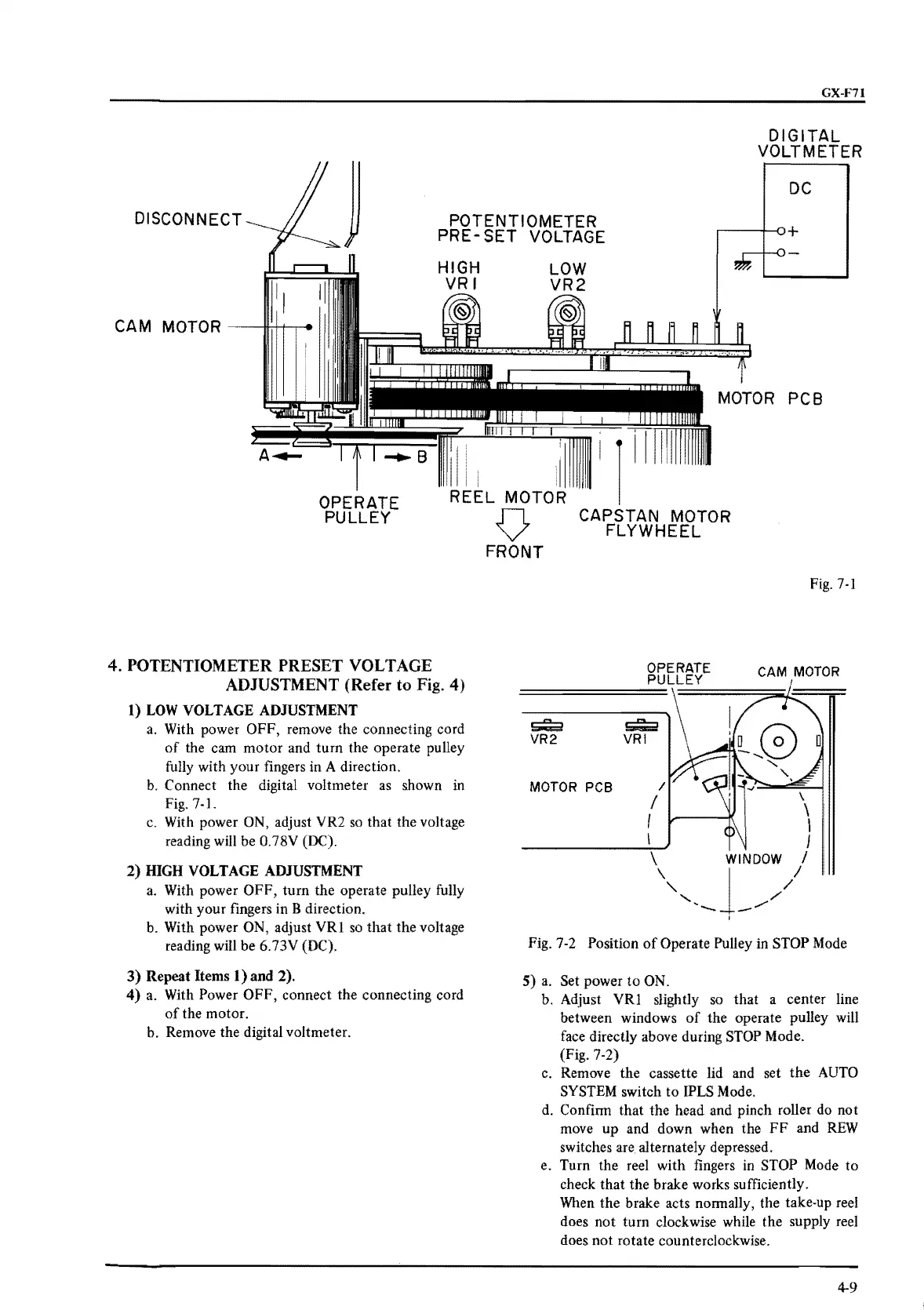 GX-F71

DIGITAL VOLTMETER

DC

+

−

DISCONNECT

POTENTIOMETER PRE-SET VOLTAGE

HIGH VR1

LOW VR2

CAM MOTOR

MOTOR PCB

A

B

OPERATE PULLEY

REEL MOTOR

CAPSTAN MOTOR FLYWHEEL

FRONT

Fig. 7-1

4. POTENTIOMETER PRESET VOLTAGE ADJUSTMENT (Refer to Fig. 4)

1) LOW VOLTAGE ADJUSTMENT

a. With power OFF, remove the connecting cord of the cam motor and turn the operate pulley fully with your fingers in A direction.

b. Connect the digital voltmeter as shown in Fig. 7-1.

c. With power ON, adjust VR2 so that the voltage reading will be 0.78V (DC).

2) HIGH VOLTAGE ADJUSTMENT

a. With power OFF, turn the operate pulley fully with your fingers in B direction.

b. With power ON, adjust VR1 so that the voltage reading will be 6.73V (DC).

3) Repeat Items 1) and 2).

4) a. With Power OFF, connect the connecting cord of the motor.

b. Remove the digital voltmeter.

OPERATE PULLEY

CAM MOTOR

VR2

VR1

MOTOR PCB

WINDOW

Fig. 7-2 Position of Operate Pulley in STOP Mode

5) a. Set power to ON.

b. Adjust VR1 slightly so that a center line between windows of the operate pulley will face directly above during STOP Mode. (Fig. 7-2)

c. Remove the cassette lid and set the AUTO SYSTEM switch to IPLS Mode.

d. Confirm that the head and pinch roller do not move up and down when the FF and REW switches are alternately depressed.

e. Turn the reel with fingers in STOP Mode to check that the brake works sufficiently.
When the brake acts normally, the take-up reel does not turn clockwise while the supply reel does not rotate counterclockwise.

4-9